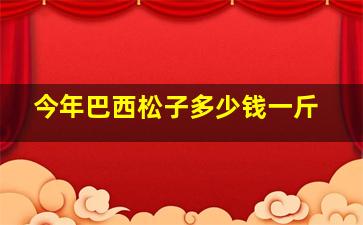 今年巴西松子多少钱一斤